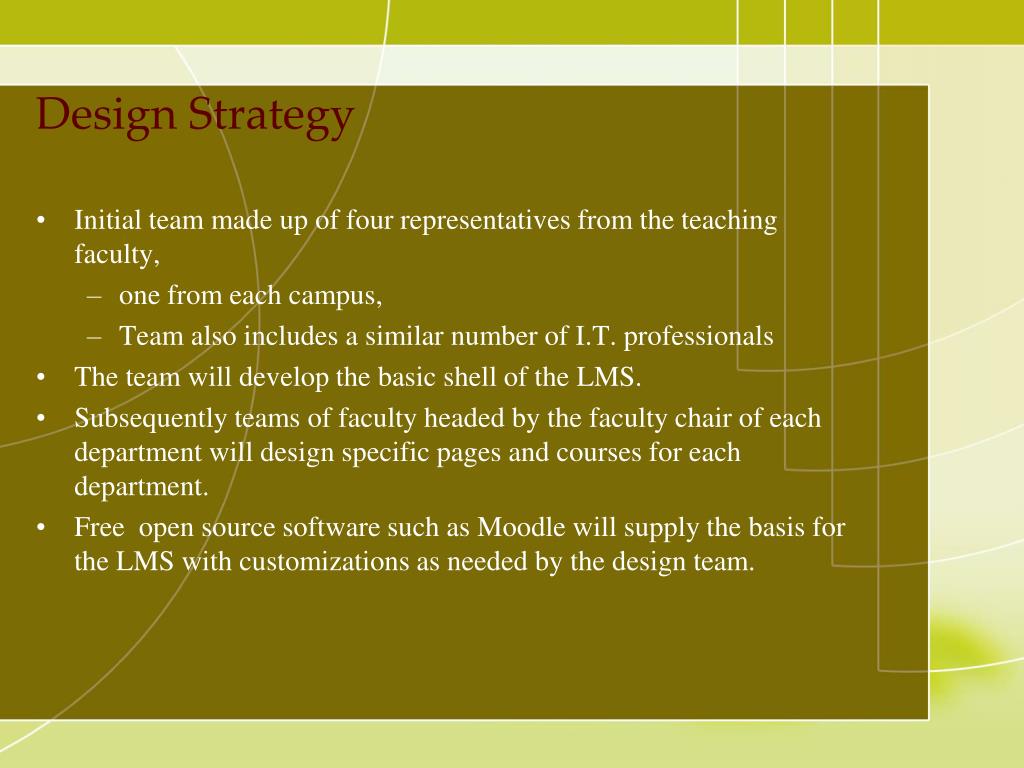 Design Strategy

• Initial team made up of four representatives from the teaching faculty,
 – one from each campus,
 – Team also includes a similar number of I.T. professionals
• The team will develop the basic shell of the LMS.
• Subsequently teams of faculty headed by the faculty chair of each department will design specific pages and courses for each department.
• Free open source software such as Moodle will supply the basis for the LMS with customizations as needed by the design team.